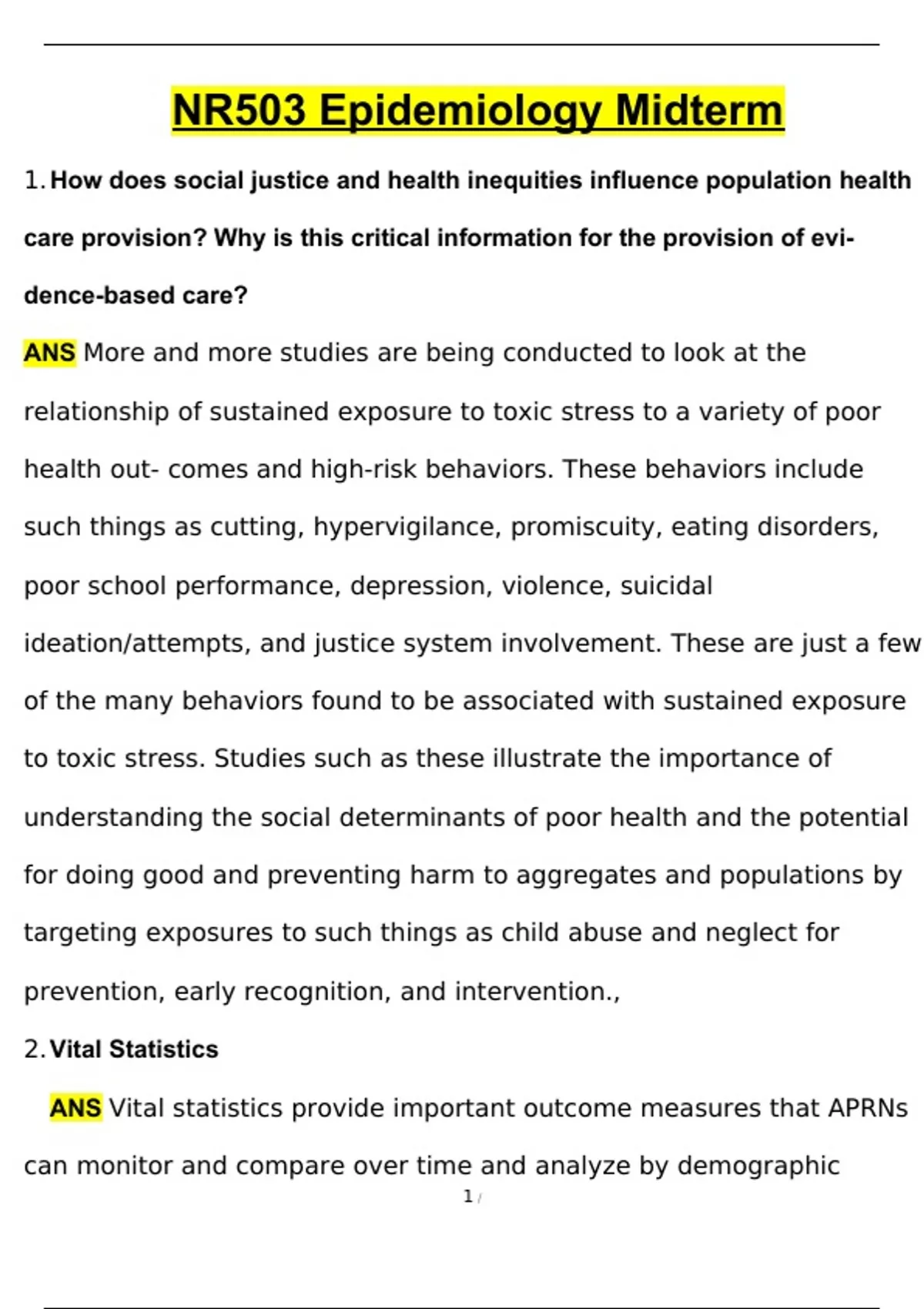 NR503 Epidemiology Midterm

1. How does social justice and health inequities influence population health care provision? Why is this critical information for the provision of evidence-based care?

ANS More and more studies are being conducted to look at the relationship of sustained exposure to toxic stress to a variety of poor health out- comes and high-risk behaviors. These behaviors include such things as cutting, hypervigilance, promiscuity, eating disorders, poor school performance, depression, violence, suicidal ideation/attempts, and justice system involvement. These are just a few of the many behaviors found to be associated with sustained exposure to toxic stress. Studies such as these illustrate the importance of understanding the social determinants of poor health and the potential for doing good and preventing harm to aggregates and populations by targeting exposures to such things as child abuse and neglect for prevention, early recognition, and intervention.,

2. Vital Statistics

ANS Vital statistics provide important outcome measures that APRNs can monitor and compare over time and analyze by demographic

1 /